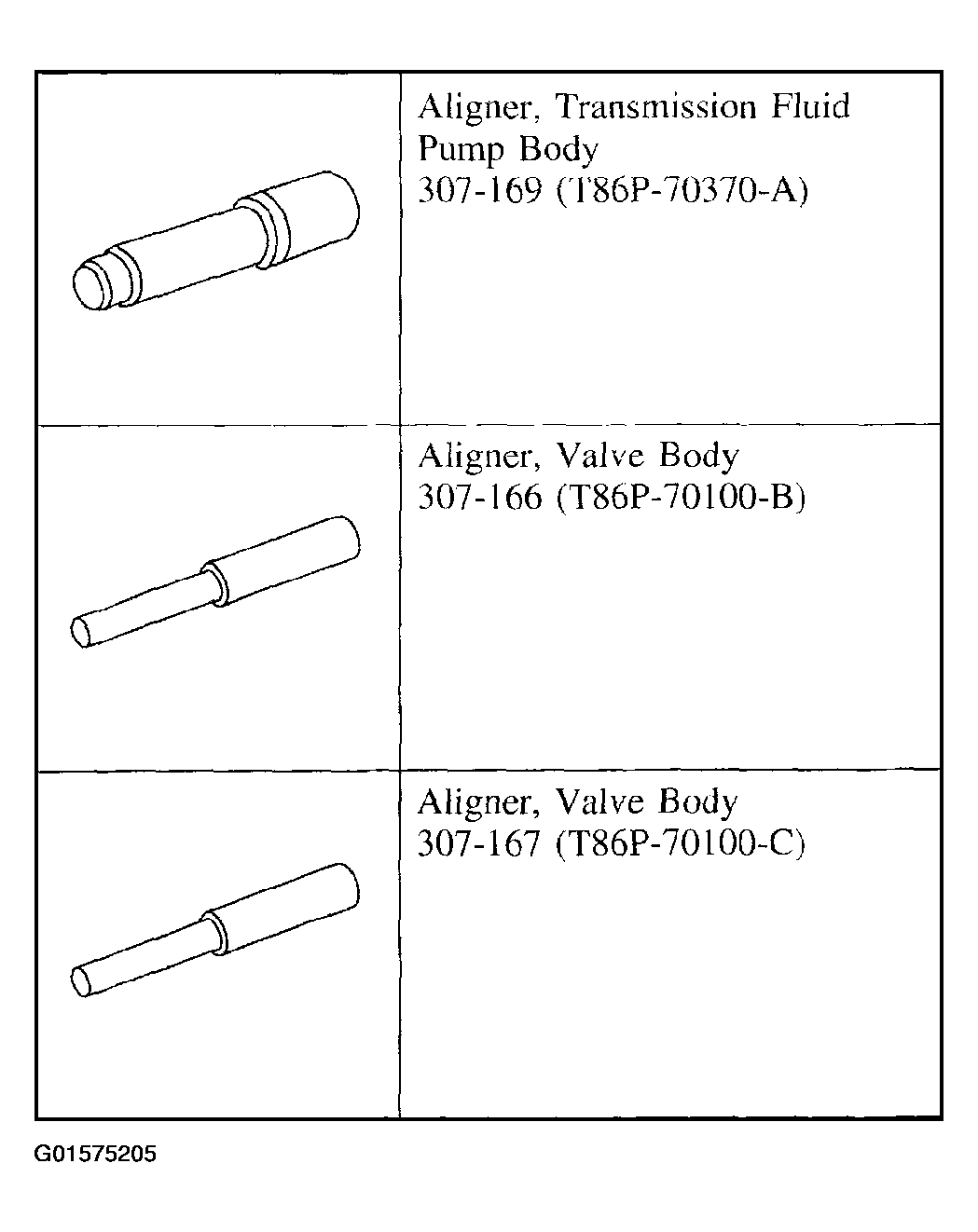 | | |
|---|---|
| | Aligner, Transmission Fluid Pump Body 307-169 (T86P-70370-A) |
| | Aligner, Valve Body 307-166 (T86P-70100-B) |
| | Aligner, Valve Body 307-167 (T86P-70100-C) |

G01575205